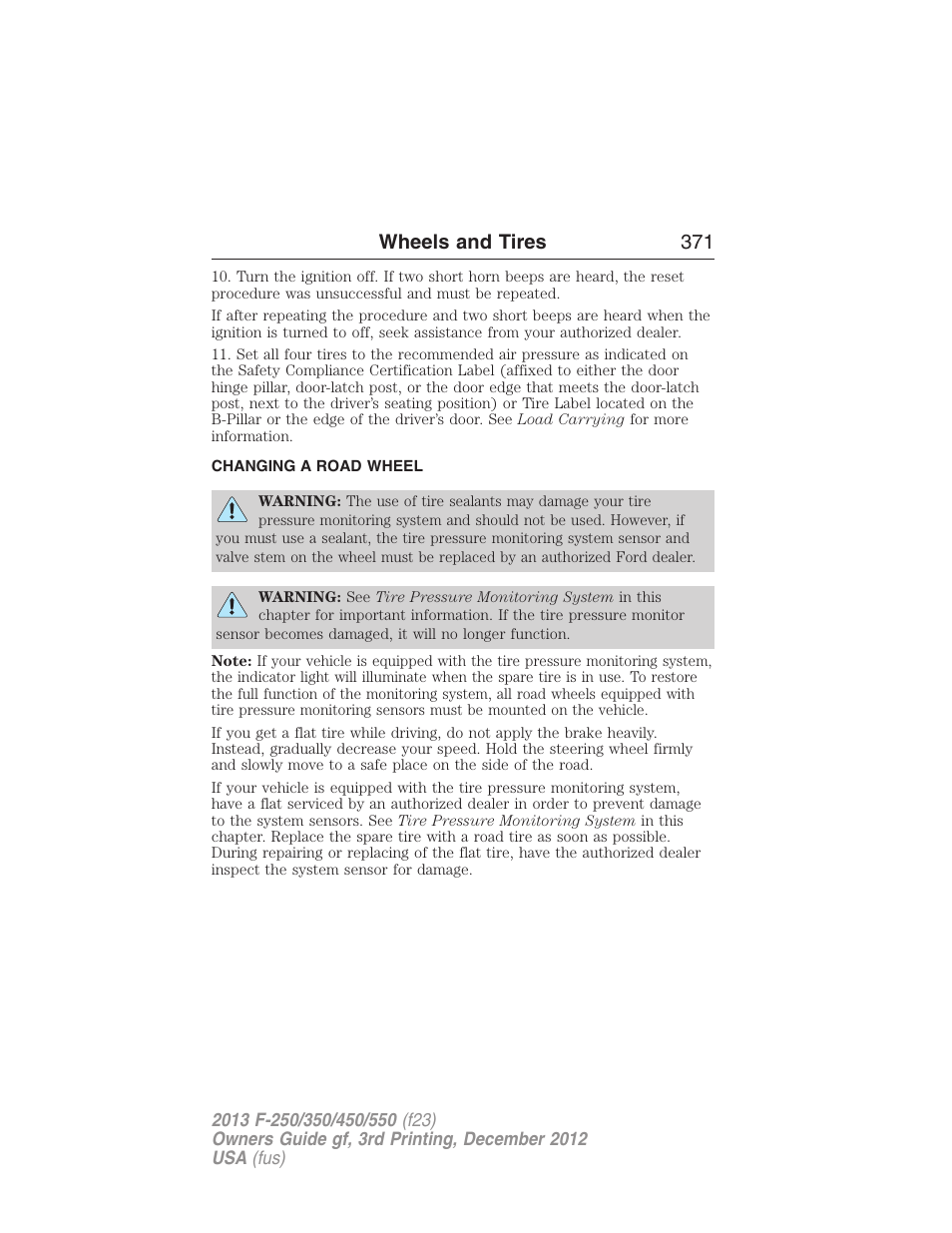 Wheels and Tires 371

10. Turn the ignition off. If two short horn beeps are heard, the reset procedure was unsuccessful and must be repeated.

If after repeating the procedure and two short beeps are heard when the ignition is turned to off, seek assistance from your authorized dealer.

11. Set all four tires to the recommended air pressure as indicated on the Safety Compliance Certification Label (affixed to either the door hinge pillar, door-latch post, or the door edge that meets the door-latch post, next to the driver's seating position) or Tire Label located on the B-Pillar or the edge of the driver's door. See Load Carrying for more information.

CHANGING A ROAD WHEEL

WARNING: The use of tire sealants may damage your tire pressure monitoring system and should not be used. However, if you must use a sealant, the tire pressure monitoring system sensor and valve stem on the wheel must be replaced by an authorized Ford dealer.

WARNING: See Tire Pressure Monitoring System in this chapter for important information. If the tire pressure monitor sensor becomes damaged, it will no longer function.

Note: If your vehicle is equipped with the tire pressure monitoring system, the indicator light will illuminate when the spare tire is in use. To restore the full function of the monitoring system, all road wheels equipped with tire pressure monitoring sensors must be mounted on the vehicle.

If you get a flat tire while driving, do not apply the brake heavily. Instead, gradually decrease your speed. Hold the steering wheel firmly and slowly move to a safe place on the side of the road.

If your vehicle is equipped with the tire pressure monitoring system, have a flat serviced by an authorized dealer in order to prevent damage to the system sensors. See Tire Pressure Monitoring System in this chapter. Replace the spare tire with a road tire as soon as possible. During repairing or replacing of the flat tire, have the authorized dealer inspect the system sensor for damage.

2013 F-250/350/450/550 (f23)
Owners Guide gf, 3rd Printing, December 2012
USA (fus)